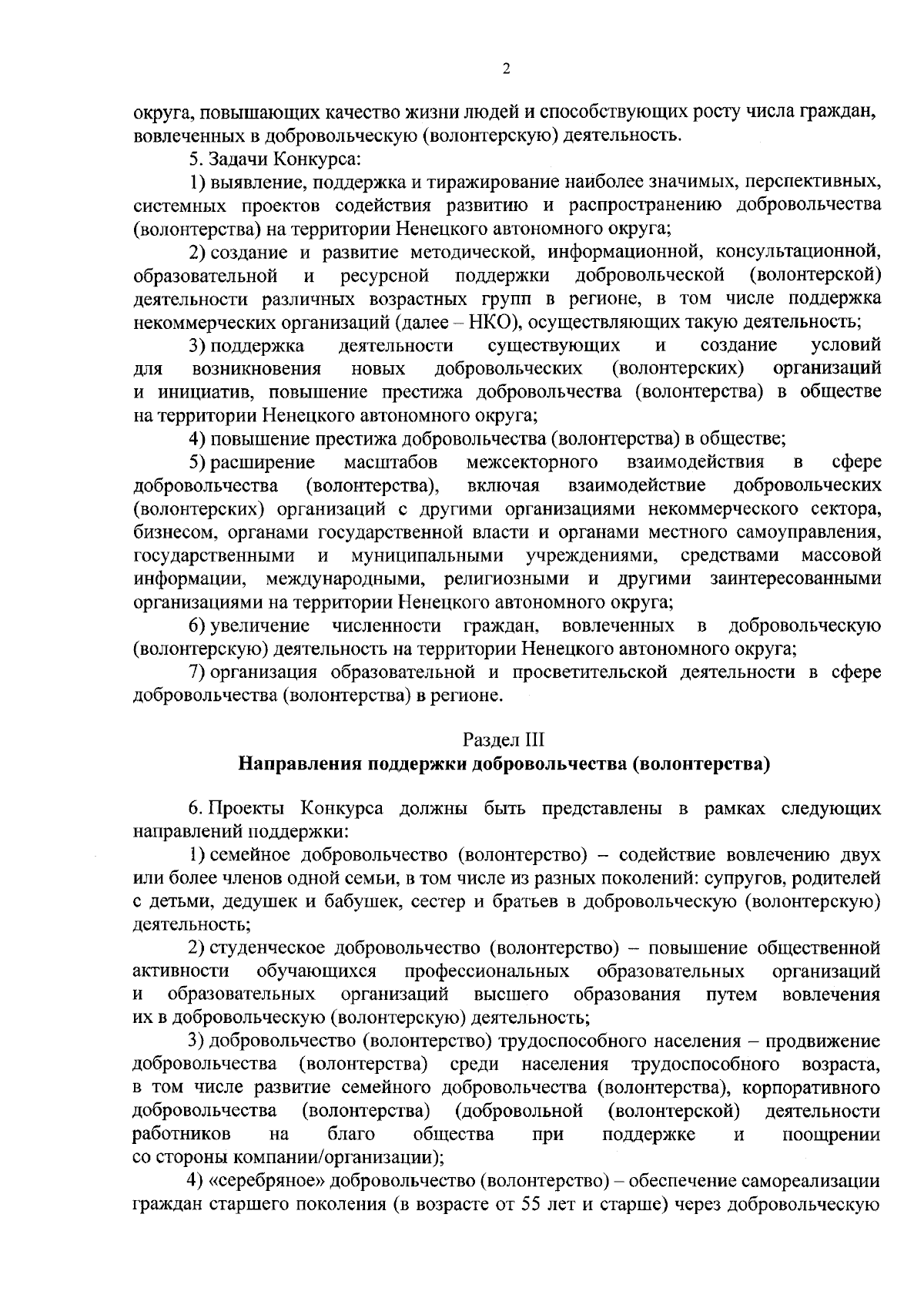 2

округа, повышающих качество жизни людей и способствующих росту числа граждан, вовлеченных в добровольческую (волонтерскую) деятельность.

5. Задачи Конкурса:

1) выявление, поддержка и тиражирование наиболее значимых, перспективных, системных проектов содействия развитию и распространению добровольчества (волонтерства) на территории Ненецкого автономного округа;

2) создание и развитие методической, информационной, консультационной, образовательной и ресурсной поддержки добровольческой (волонтерской) деятельности различных возрастных групп в регионе, в том числе поддержка некоммерческих организаций (далее – НКО), осуществляющих такую деятельность;

3) поддержка деятельности существующих и создание условий для возникновения новых добровольческих (волонтерских) организаций и инициатив, повышение престижа добровольчества (волонтерства) в обществе на территории Ненецкого автономного округа;

4) повышение престижа добровольчества (волонтерства) в обществе;

5) расширение масштабов межсекторного взаимодействия в сфере добровольчества (волонтерства), включая взаимодействие добровольческих (волонтерских) организаций с другими организациями некоммерческого сектора, бизнесом, органами государственной власти и органами местного самоуправления, государственными и муниципальными учреждениями, средствами массовой информации, международными, религиозными и другими заинтересованными организациями на территории Ненецкого автономного округа;

6) увеличение численности граждан, вовлеченных в добровольческую (волонтерскую) деятельность на территории Ненецкого автономного округа;

7) организация образовательной и просветительской деятельности в сфере добровольчества (волонтерства) в регионе.

Раздел III
Направления поддержки добровольчества (волонтерства)

6. Проекты Конкурса должны быть представлены в рамках следующих направлений поддержки:

1) семейное добровольчество (волонтерство) – содействие вовлечению двух или более членов одной семьи, в том числе из разных поколений: супругов, родителей с детьми, дедушек и бабушек, сестер и братьев в добровольческую (волонтерскую) деятельность;

2) студенческое добровольчество (волонтерство) – повышение общественной активности обучающихся профессиональных образовательных организаций и образовательных организаций высшего образования путем вовлечения их в добровольческую (волонтерскую) деятельность;

3) добровольчество (волонтерство) трудоспособного населения – продвижение добровольчества (волонтерства) среди населения трудоспособного возраста, в том числе развитие семейного добровольчества (волонтерства), корпоративного добровольчества (волонтерства) (добровольной (волонтерской) деятельности работников на благо общества при поддержке и поощрении со стороны компании/организации);

4) «серебряное» добровольчество (волонтерство) – обеспечение самореализации граждан старшего поколения (в возрасте от 55 лет и старше) через добровольческую